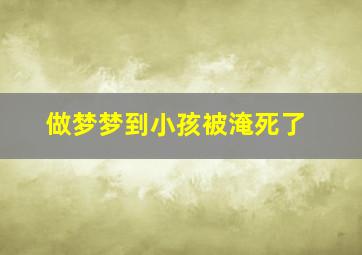 做梦梦到小孩被淹死了